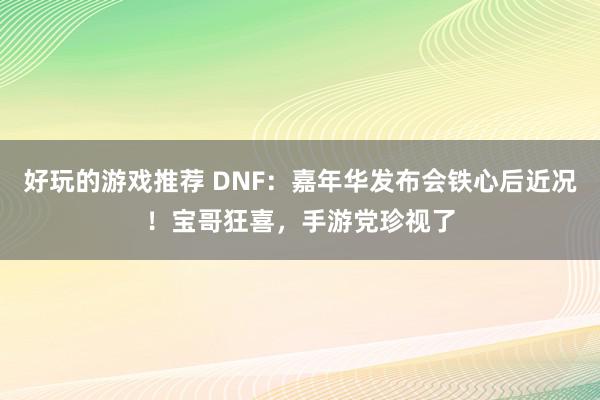 好玩的游戏推荐 DNF：嘉年华发布会铁心后近况！宝哥狂喜，手游党珍视了